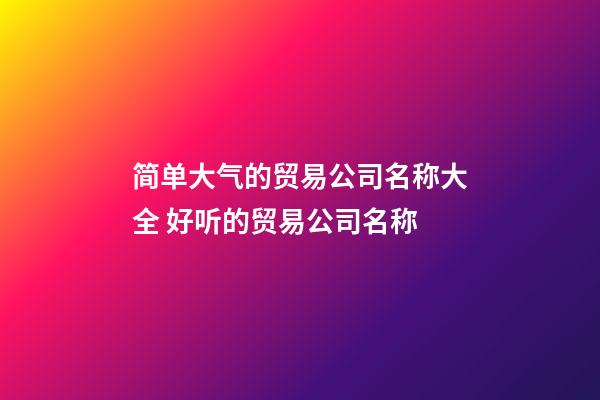 简单大气的贸易公司名称大全 好听的贸易公司名称